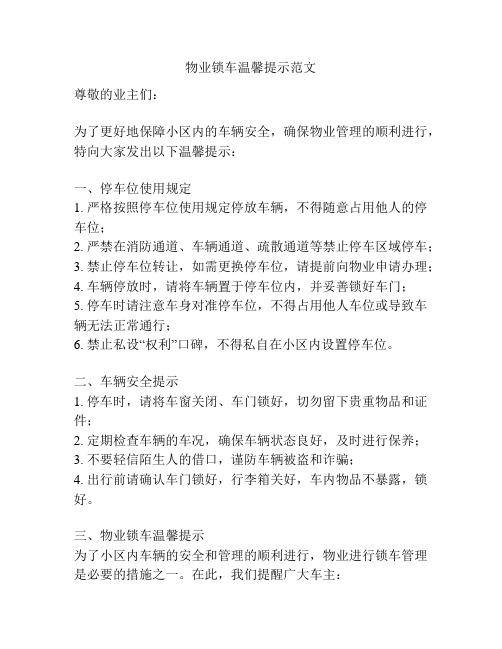 物业锁车温馨提示范文

尊敬的业主们：

为了更好地保障小区内的车辆安全，确保物业管理的顺利进行，特向大家发出以下温馨提示：

一、停车位使用规定
1. 严格按照停车位使用规定停放车辆，不得随意占用他人的停车位；
2. 严禁在消防通道、车辆通道、疏散通道等禁止停车区域停车；
3. 禁止停车位转让，如需更换停车位，请提前向物业申请办理；
4. 车辆停放时，请将车辆置于停车位内，并妥善锁好车门；
5. 停车时请注意车身对准停车位，不得占用他人车位或导致车辆无法正常通行；
6. 禁止私设“权利”口碑，不得私自在小区内设置停车位。

二、车辆安全提示
1. 停车时，请将车窗关闭、车门锁好，切勿留下贵重物品和证件；
2. 定期检查车辆的车况，确保车辆状态良好，及时进行保养；
3. 不要轻信陌生人的借口，谨防车辆被盗和诈骗；
4. 出行前请确认车门锁好，行李箱关好，车内物品不暴露，锁好。

三、物业锁车温馨提示
为了小区内车辆的安全和管理的顺利进行，物业进行锁车管理是必要的措施之一。在此，我们提醒广大车主：